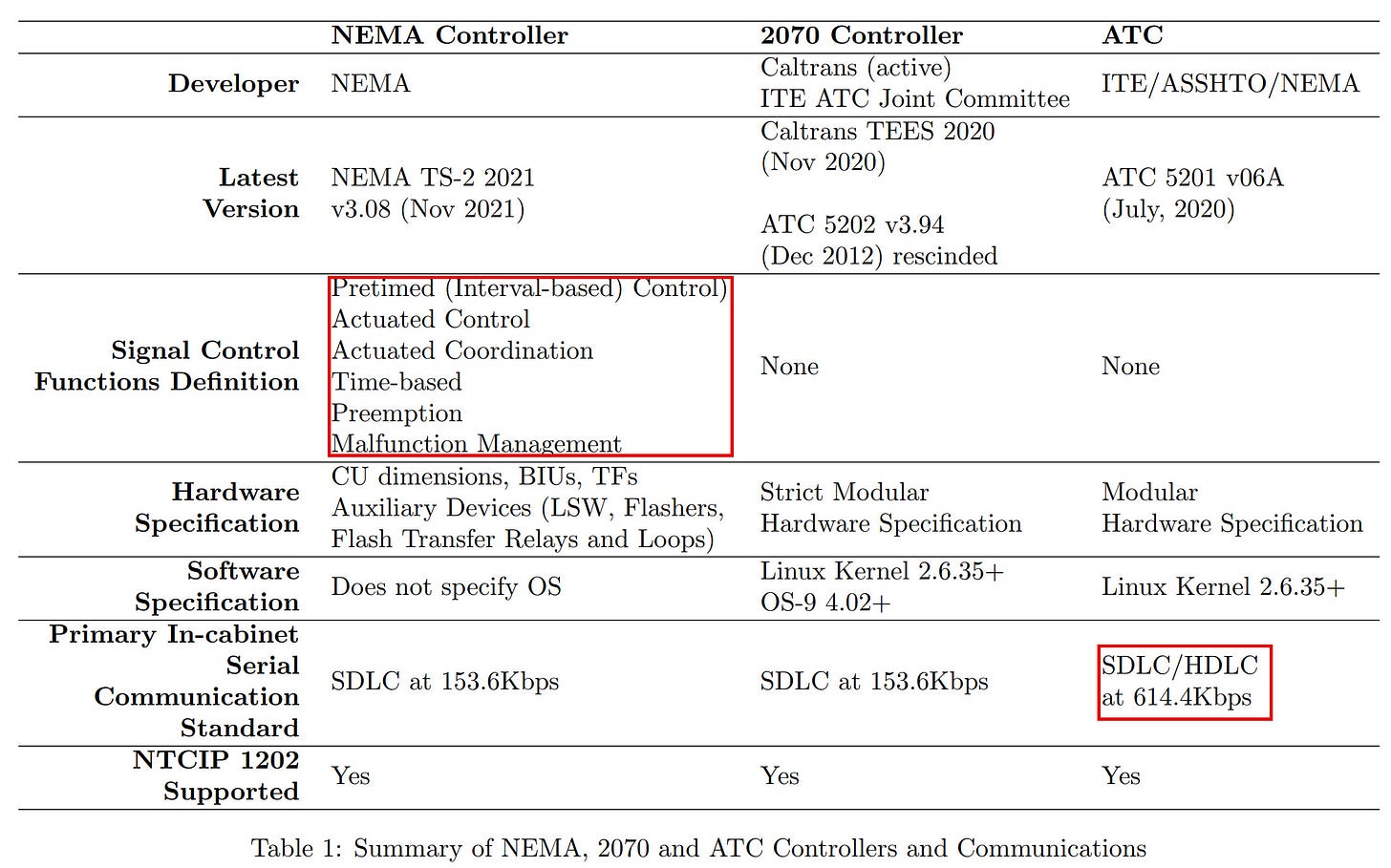 | | NEMA Controller | 2070 Controller | ATC |
|---|---|---|---|
| Developer | NEMA | Caltrans (active) ITE ATC Joint Committee | ITE/ASSHTO/NEMA |
| Latest Version | NEMA TS-2 2021 v3.08 (Nov 2021) | Caltrans TEES 2020 (Nov 2020) ATC 5202 v3.94 (Dec 2012) rescinded | ATC 5201 v06A (July, 2020) |
| Signal Control Functions Definition | Pretimed (Interval-based) Control) Actuated Control Actuated Coordination Time-based Preemption Malfunction Management | None | None |
| Hardware Specification | CU dimensions, BIUs, TFs Auxiliary Devices (LSW, Flashers, Flash Transfer Relays and Loops) | Strict Modular Hardware Specification | Modular Hardware Specification |
| Software Specification | Does not specify OS | Linux Kernel 2.6.35+ OS-9 4.02+ | Linux Kernel 2.6.35+ |
| Primary In-cabinet Serial Communication Standard | SDLC at 153.6Kbps | SDLC at 153.6Kbps | SDLC/HDLC at 614.4Kbps |
| NTCIP 1202 Supported | Yes | Yes | Yes |

Table 1: Summary of NEMA, 2070 and ATC Controllers and Communications